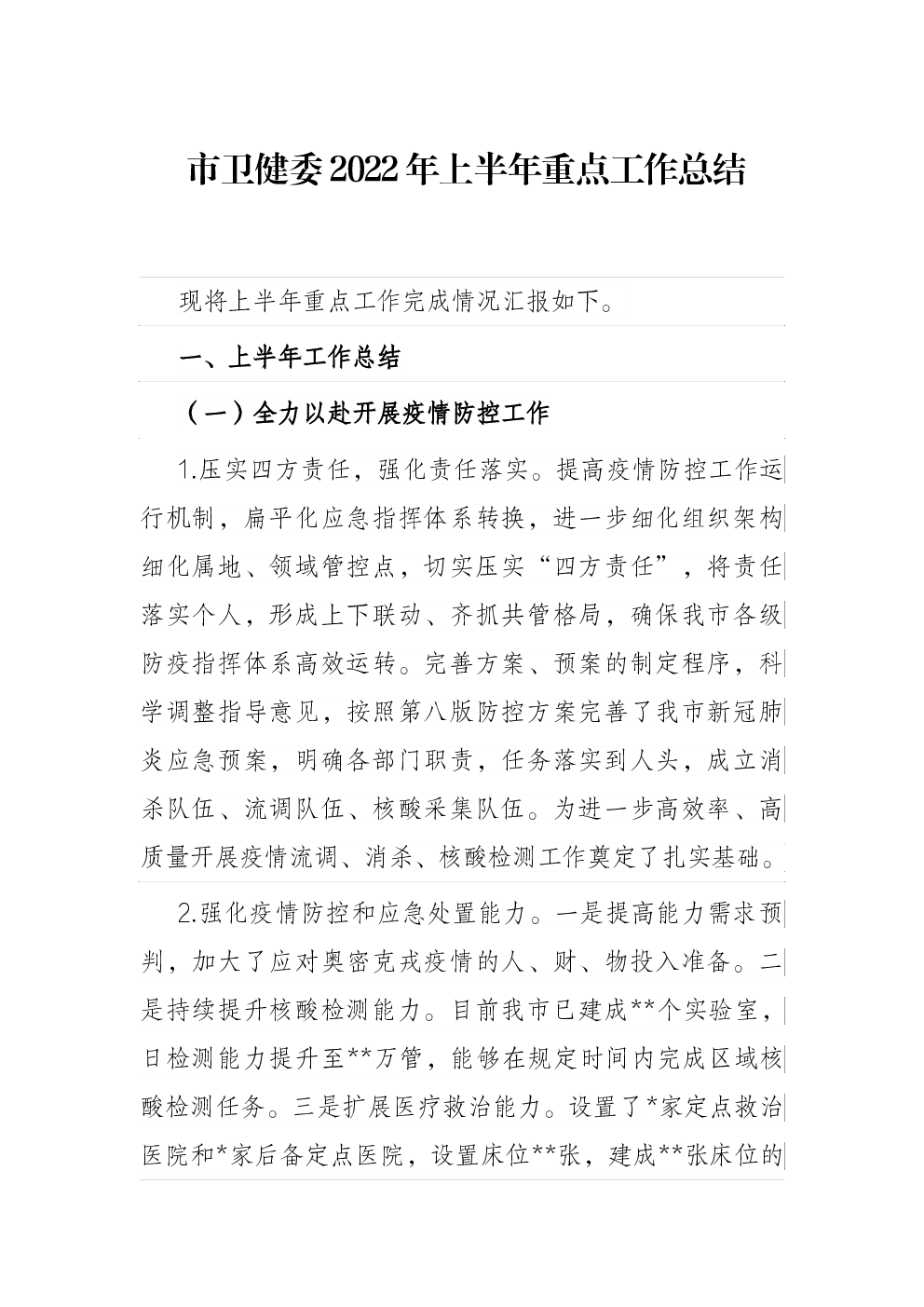 市卫健委2022年上半年重点工作总结

现将上半年重点工作完成情况汇报如下。

一、上半年工作总结

（一）全力以赴开展疫情防控工作

1.压实四方责任，强化责任落实。提高疫情防控工作运行机制，扁平化应急指挥体系转换，进一步细化组织架构细化属地、领域管控点，切实压实“四方责任”，将责任落实个人，形成上下联动、齐抓共管格局，确保我市各级防疫指挥体系高效运转。完善方案、预案的制定程序，科学调整指导意见，按照第八版防控方案完善了我市新冠肺炎应急预案，明确各部门职责，任务落实到人头，成立消杀队伍、流调队伍、核酸采集队伍。为进一步高效率、高质量开展疫情流调、消杀、核酸检测工作奠定了扎实基础。

2.强化疫情防控和应急处置能力。一是提高能力需求预判，加大了应对奥密克戎疫情的人、财、物投入准备。二是持续提升核酸检测能力。目前我市已建成**个实验室，日检测能力提升至**万管，能够在规定时间内完成区域核酸检测任务。三是扩展医疗救治能力。设置了*家定点救治医院和*家后备定点医院，设置床位**张，建成**张床位的